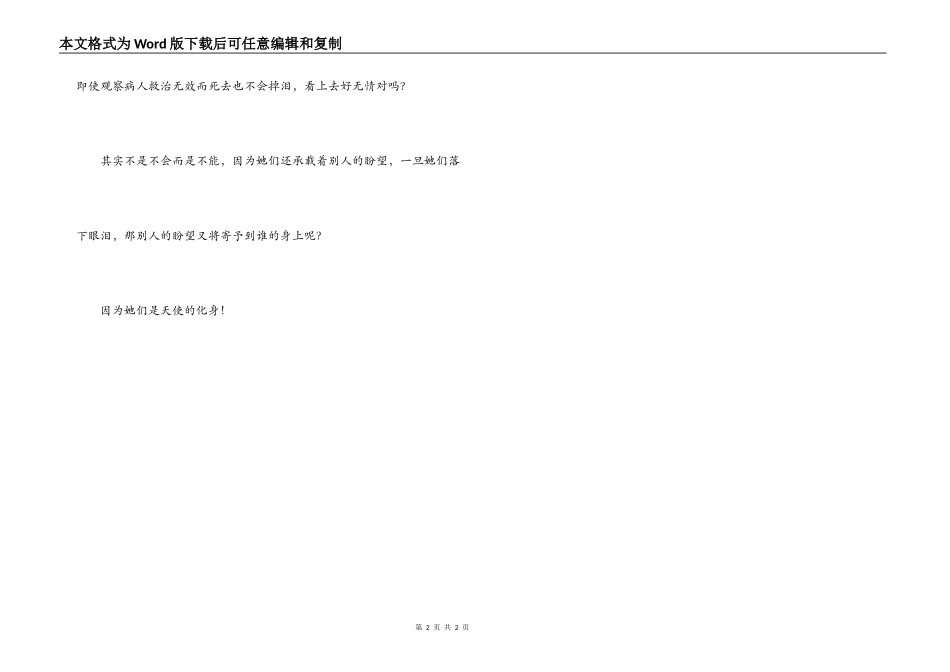 本文格式为Word版下载后可任意编辑和复制

即使观察病人救治无效而死去也不会掉泪，看上去好无情对吗?

其实不是不会而是不能，因为她们还承载着别人的盼望，一旦她们落下眼泪，那别人的盼望又将寄予到谁的身上呢?

因为她们是天使的化身!

第2页 共2页